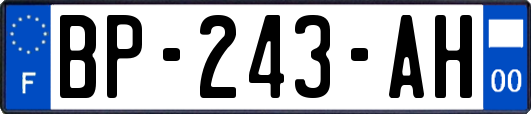 F

BP-243-AH

00